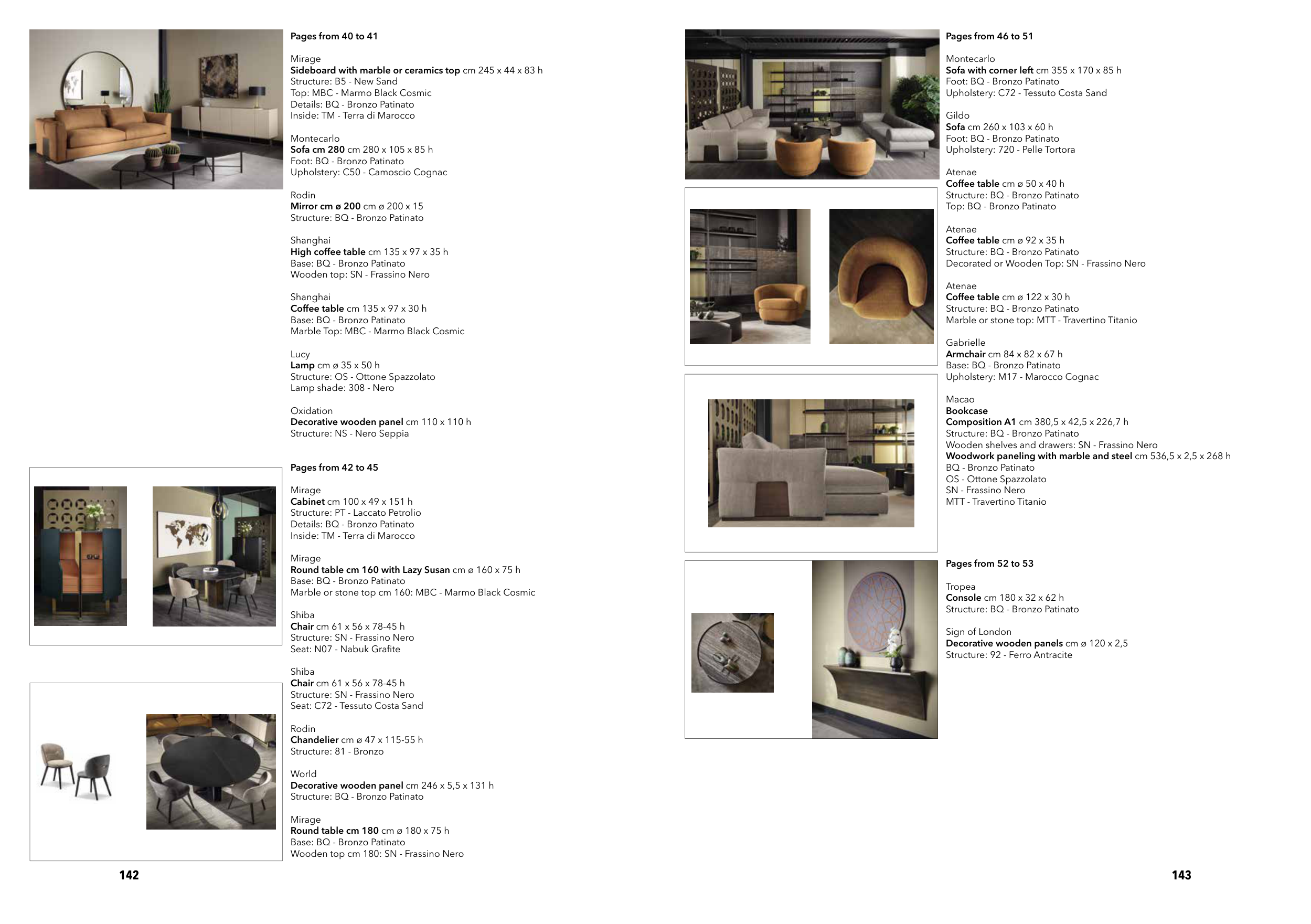 Pages from 40 to 41

Mirage
Sideboard with marble or ceramics top cm 245 x 44 x 83 h
Structure: B5 - New Sand
Top: MBC - Marmo Black Cosmic
Details: BQ - Bronzo Patinato
Inside: TM - Terra di Marocco

Montecarlo
Sofa cm 280 cm 280 x 105 x 85 h
Foot: BQ - Bronzo Patinato
Upholstery: C50 - Camoscio Cognac

Rodin
Mirror cm ø 200 cm ø 200 x 15
Structure: BQ - Bronzo Patinato

Shanghai
High coffee table cm 135 x 97 x 35 h
Base: BQ - Bronzo Patinato
Wooden top: SN - Frassino Nero

Shanghai
Coffee table cm 135 x 97 x 30 h
Base: BQ - Bronzo Patinato
Marble Top: MBC - Marmo Black Cosmic

Lucy
Lamp cm ø 35 x 50 h
Structure: OS - Ottone Spazzolato
Lamp shade: 308 - Nero

Oxidation
Decorative wooden panel cm 110 x 110 h
Structure: NS - Nero Seppia

Pages from 42 to 45

Mirage
Cabinet cm 100 x 49 x 151 h
Structure: PT - Laccato Petrolio
Details: BQ - Bronzo Patinato
Inside: TM - Terra di Marocco

Mirage
Round table cm 160 with Lazy Susan cm ø 160 x 75 h
Base: BQ - Bronzo Patinato
Marble or stone top cm 160: MBC - Marmo Black Cosmic

Shiba
Chair cm 61 x 56 x 78-45 h
Structure: SN - Frassino Nero
Seat: N07 - Nabuk Grafite

Shiba
Chair cm 61 x 56 x 78-45 h
Structure: SN - Frassino Nero
Seat: C72 - Tessuto Costa Sand

Rodin
Chandelier cm ø 47 x 115-55 h
Structure: 81 - Bronzo

World
Decorative wooden panel cm 246 x 5,5 x 131 h
Structure: BQ - Bronzo Patinato

Mirage
Round table cm 180 cm ø 180 x 75 h
Base: BQ - Bronzo Patinato
Wooden top cm 180: SN - Frassino Nero

142

Pages from 46 to 51

Montecarlo
Sofa with corner left cm 355 x 170 x 85 h
Foot: BQ - Bronzo Patinato
Upholstery: C72 - Tessuto Costa Sand

Gildo
Sofa cm 260 x 103 x 60 h
Foot: BQ - Bronzo Patinato
Upholstery: 720 - Pelle Tortora

Atenae
Coffee table cm ø 50 x 40 h
Structure: BQ - Bronzo Patinato
Top: BQ - Bronzo Patinato

Atenae
Coffee table cm ø 92 x 35 h
Structure: BQ - Bronzo Patinato
Decorated or Wooden Top: SN - Frassino Nero

Atenae
Coffee table cm ø 122 x 30 h
Structure: BQ - Bronzo Patinato
Marble or stone top: MTT - Travertino Titanio

Gabrielle
Armchair cm 84 x 82 x 67 h
Base: BQ - Bronzo Patinato
Upholstery: M17 - Marocco Cognac

Macao
Bookcase
Composition A1 cm 380,5 x 42,5 x 226,7 h
Structure: BQ - Bronzo Patinato
Wooden shelves and drawers: SN - Frassino Nero
Woodwork paneling with marble and steel cm 536,5 x 2,5 x 268 h
BQ - Bronzo Patinato
OS - Ottone Spazzolato
SN - Frassino Nero
MTT - Travertino Titanio

Pages from 52 to 53

Tropea
Console cm 180 x 32 x 62 h
Structure: BQ - Bronzo Patinato

Sign of London
Decorative wooden panels cm ø 120 x 2,5
Structure: 92 - Ferro Antracite

143